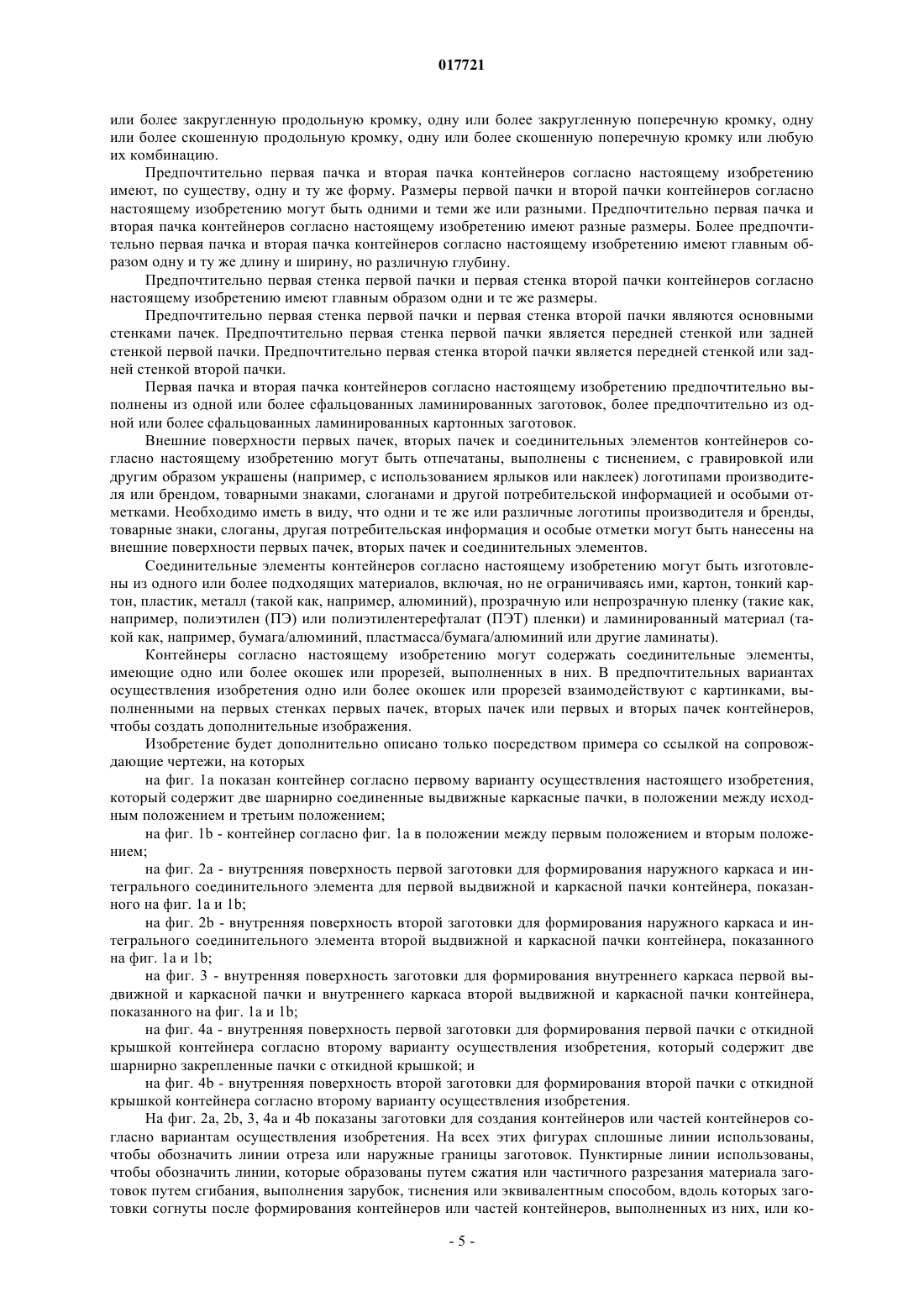 017721

или более закругленную продольную кромку, одну или более закругленную поперечную кромку, одну или более скошенную продольную кромку, одну или более скошенную поперечную кромку или любую их комбинацию.

Предпочтительно первая пачка и вторая пачка контейнеров согласно настоящему изобретению имеют, по существу, одну и ту же форму. Размеры первой пачки и второй пачки контейнеров согласно настоящему изобретению могут быть одними и теми же или разными. Предпочтительно первая пачка и вторая пачка контейнеров согласно настоящему изобретению имеют разные размеры. Более предпочтительно первая пачка и вторая пачка контейнеров согласно настоящему изобретению имеют главным образом одну и ту же длину и ширину, но различную глубину.

Предпочтительно первая стенка первой пачки и первая стенка второй пачки контейнеров согласно настоящему изобретению имеют главным образом одни и те же размеры.

Предпочтительно первая стенка первой пачки и первая стенка второй пачки являются основными стенками пачек. Предпочтительно первая стенка первой пачки является передней стенкой или задней стенкой первой пачки. Предпочтительно первая стенка второй пачки является передней стенкой или задней стенкой второй пачки.

Первая пачка и вторая пачка контейнеров согласно настоящему изобретению предпочтительно выполнены из одной или более сфальцованных ламинированных заготовок, более предпочтительно из одной или более сфальцованных ламинированных картонных заготовок.

Внешние поверхности первых пачек, вторых пачек и соединительных элементов контейнеров согласно настоящему изобретению могут быть отпечатаны, выполнены с тиснением, с гравировкой или другим образом украшены (например, с использованием ярлыков или наклеек) логотипами производителя или брендом, товарными знаками, слоганами и другой потребительской информацией и особыми отметками. Необходимо иметь в виду, что одни и те же или различные логотипы производителя и бренды, товарные знаки, слоганы, другая потребительская информация и особые отметки могут быть нанесены на внешние поверхности первых пачек, вторых пачек и соединительных элементов.

Соединительные элементы контейнеров согласно настоящему изобретению могут быть изготовлены из одного или более подходящих материалов, включая, но не ограничиваясь ими, картон, тонкий картон, пластик, металл (такой как, например, алюминий), прозрачную или непрозрачную пленку (такие как, например, полиэтилен (ПЭ) или полиэтилентерефталат (ПЭТ) пленки) и ламинированный материал (такой как, например, бумага/алюминий, пластмасса/бумага/алюминий или другие ламинаты).

Контейнеры согласно настоящему изобретению могут содержать соединительные элементы, имеющие одно или более окошек или прорезей, выполненных в них. В предпочтительных вариантах осуществления изобретения одно или более окошек или прорезей взаимодействуют с картинками, выполненными на первых стенках первых пачек, вторых пачек или первых и вторых пачек контейнеров, чтобы создать дополнительные изображения.

Изобретение будет дополнительно описано только посредством примера со ссылкой на сопровождающие чертежи, на которых

на фиг. 1a показан контейнер согласно первому варианту осуществления настоящего изобретения, который содержит две шарнирно соединенные выдвижные каркасные пачки, в положении между исходным положением и третьим положением;

на фиг. 1b - контейнер согласно фиг. 1a в положении между первым положением и вторым положением;

на фиг. 2a - внутренняя поверхность первой заготовки для формирования наружного каркаса и интегрального соединительного элемента для первой выдвижной и каркасной пачки контейнера, показанного на фиг. 1a и 1b;

на фиг. 2b - внутренняя поверхность второй заготовки для формирования наружного каркаса и интегрального соединительного элемента второй выдвижной и каркасной пачки контейнера, показанного на фиг. 1a и 1b;

на фиг. 3 - внутренняя поверхность заготовки для формирования внутреннего каркаса первой выдвижной и каркасной пачки и внутреннего каркаса второй выдвижной и каркасной пачки контейнера, показанного на фиг. 1a и 1b;

на фиг. 4a - внутренняя поверхность первой заготовки для формирования первой пачки с откидной крышкой контейнера согласно второму варианту осуществления изобретения, который содержит две шарнирно закрепленные пачки с откидной крышкой; и

на фиг. 4b - внутренняя поверхность второй заготовки для формирования второй пачки с откидной крышкой контейнера согласно второму варианту осуществления изобретения.

На фиг. 2a, 2b, 3, 4a и 4b показаны заготовки для создания контейнеров или частей контейнеров согласно вариантам осуществления изобретения. На всех этих фигурах сплошные линии использованы, чтобы обозначить линии отреза или наружные границы заготовок. Пунктирные линии использованы, чтобы обозначить линии, которые образованы путем сжатия или частичного разрезания материала заготовок путем сгибания, выполнения зарубок, тиснения или эквивалентным способом, вдоль которых заготовки согнуты после формирования контейнеров или частей контейнеров, выполненных из них, или ко-

- 5 -